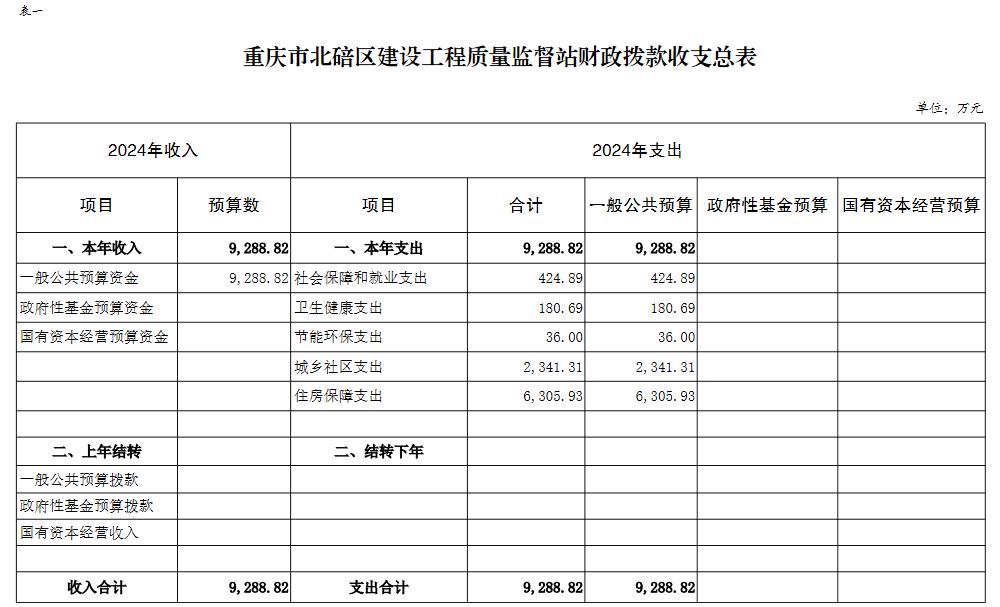 表一

重庆市北碚区建设工程质量监督站财政拨款收支总表

单位：万元

| 2024年收入 | | 2024年支出 | | | | |
|---|---|---|---|---|---|---|
| 项目 | 预算数 | 项目 | 合计 | 一般公共预算 | 政府性基金预算 | 国有资本经营预算 |
| 一、本年收入 | 9,288.82 | 一、本年支出 | 9,288.82 | 9,288.82 | | |
| 一般公共预算资金 | 9,288.82 | 社会保障和就业支出 | 424.89 | 424.89 | | |
| 政府性基金预算资金 | | 卫生健康支出 | 180.69 | 180.69 | | |
| 国有资本经营预算资金 | | 节能环保支出 | 36.00 | 36.00 | | |
| | | 城乡社区支出 | 2,341.31 | 2,341.31 | | |
| | | 住房保障支出 | 6,305.93 | 6,305.93 | | |
| | | | | | | |
| 二、上年结转 | | 二、结转下年 | | | | |
| 一般公共预算拨款 | | | | | | |
| 政府性基金预算拨款 | | | | | | |
| 国有资本经营收入 | | | | | | |
| | | | | | | |
| 收入合计 | 9,288.82 | 支出合计 | 9,288.82 | 9,288.82 | | |